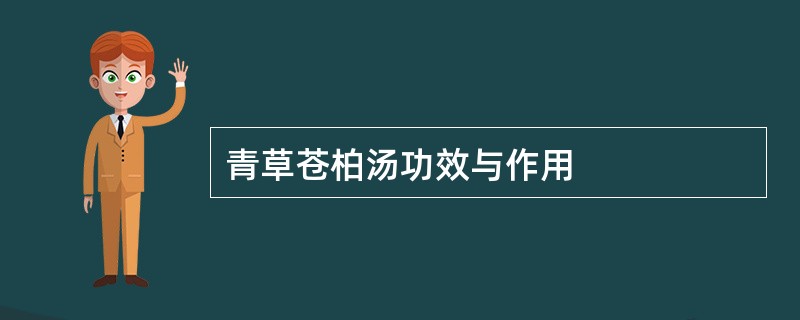 青草苍柏汤功效与作用